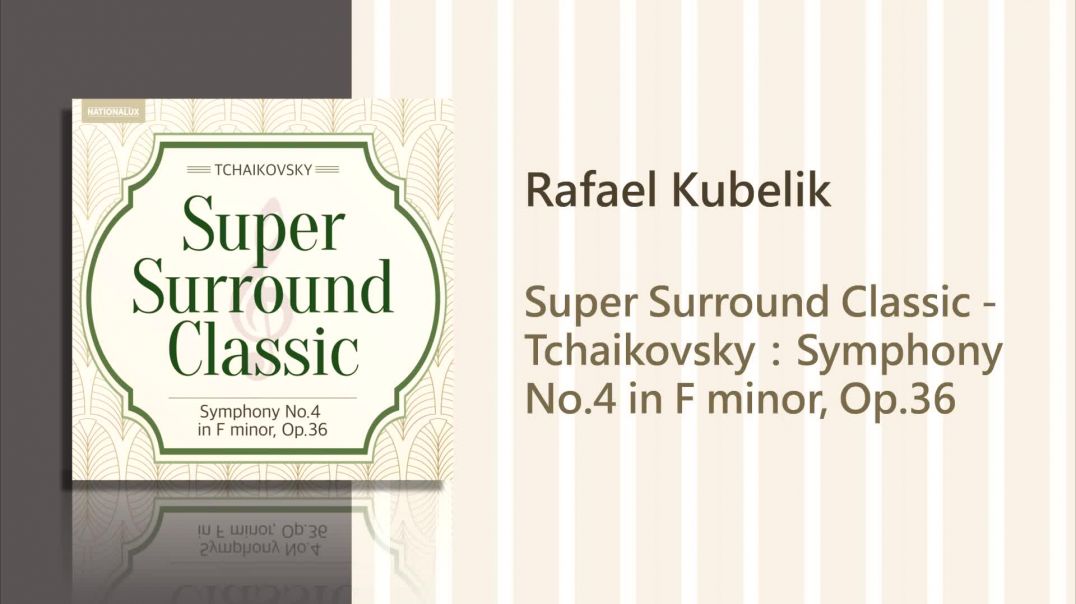 NATIONALUX

TCHAIKOVSKY

Super Surround Classic

Symphony No.4 in F minor, Op.36

Rafael Kubelik

Super Surround Classic - Tchaikovsky : Symphony No.4 in F minor, Op.36